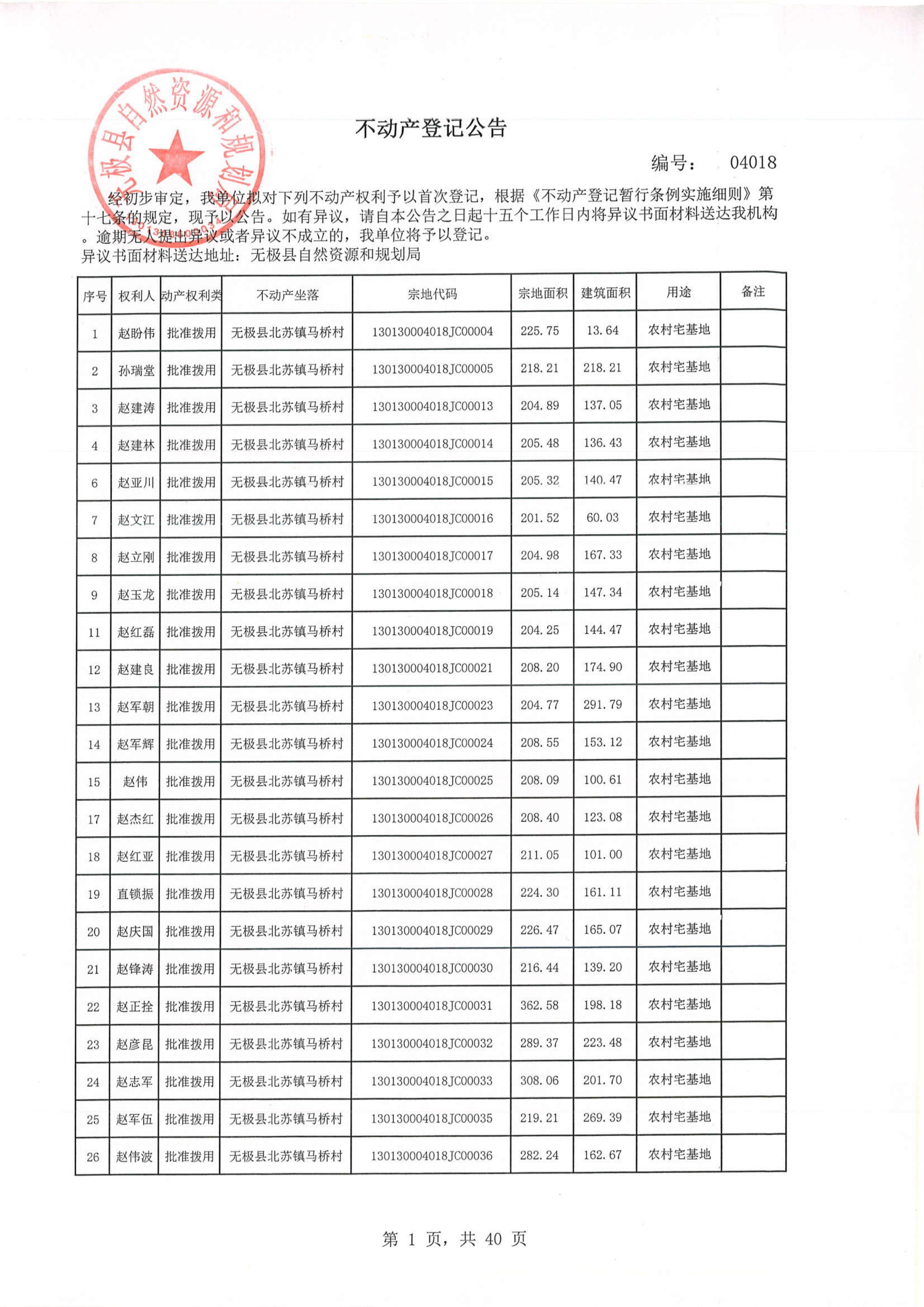 无极县自然资源和规划局

不动产登记公告

编号： 04018

经初步审定，我单位拟对下列不动产权利予以首次登记，根据《不动产登记暂行条例实施细则》第十七条的规定，现予以公告。如有异议，请自本公告之日起十五个工作日内将异议书面材料送达我机构。逾期无人提出异议或者异议不成立的，我单位将予以登记。
异议书面材料送达地址：无极县自然资源和规划局

| 序号 | 权利人 | 动产权利类 | 不动产坐落 | 宗地代码 | 宗地面积 | 建筑面积 | 用途 | 备注 |
|---|---|---|---|---|---|---|---|---|
| 1 | 赵盼伟 | 批准拨用 | 无极县北苏镇马桥村 | 130130004018JC00004 | 225.75 | 13.64 | 农村宅基地 | |
| 2 | 孙瑞堂 | 批准拨用 | 无极县北苏镇马桥村 | 130130004018JC00005 | 218.21 | 218.21 | 农村宅基地 | |
| 3 | 赵建涛 | 批准拨用 | 无极县北苏镇马桥村 | 130130004018JC00013 | 204.89 | 137.05 | 农村宅基地 | |
| 4 | 赵建林 | 批准拨用 | 无极县北苏镇马桥村 | 130130004018JC00014 | 205.48 | 136.43 | 农村宅基地 | |
| 6 | 赵亚川 | 批准拨用 | 无极县北苏镇马桥村 | 130130004018JC00015 | 205.32 | 140.47 | 农村宅基地 | |
| 7 | 赵文江 | 批准拨用 | 无极县北苏镇马桥村 | 130130004018JC00016 | 201.52 | 60.03 | 农村宅基地 | |
| 8 | 赵立刚 | 批准拨用 | 无极县北苏镇马桥村 | 130130004018JC00017 | 204.98 | 167.33 | 农村宅基地 | |
| 9 | 赵玉龙 | 批准拨用 | 无极县北苏镇马桥村 | 130130004018JC00018 | 205.14 | 147.34 | 农村宅基地 | |
| 11 | 赵红磊 | 批准拨用 | 无极县北苏镇马桥村 | 130130004018JC00019 | 204.25 | 144.47 | 农村宅基地 | |
| 12 | 赵建良 | 批准拨用 | 无极县北苏镇马桥村 | 130130004018JC00021 | 208.20 | 174.90 | 农村宅基地 | |
| 13 | 赵军朝 | 批准拨用 | 无极县北苏镇马桥村 | 130130004018JC00023 | 204.77 | 291.79 | 农村宅基地 | |
| 14 | 赵军辉 | 批准拨用 | 无极县北苏镇马桥村 | 130130004018JC00024 | 208.55 | 153.12 | 农村宅基地 | |
| 15 | 赵伟 | 批准拨用 | 无极县北苏镇马桥村 | 130130004018JC00025 | 208.09 | 100.61 | 农村宅基地 | |
| 17 | 赵杰红 | 批准拨用 | 无极县北苏镇马桥村 | 130130004018JC00026 | 208.40 | 123.08 | 农村宅基地 | |
| 18 | 赵红亚 | 批准拨用 | 无极县北苏镇马桥村 | 130130004018JC00027 | 211.05 | 101.00 | 农村宅基地 | |
| 19 | 直锁振 | 批准拨用 | 无极县北苏镇马桥村 | 130130004018JC00028 | 224.30 | 161.11 | 农村宅基地 | |
| 20 | 赵庆国 | 批准拨用 | 无极县北苏镇马桥村 | 130130004018JC00029 | 226.47 | 165.07 | 农村宅基地 | |
| 21 | 赵锋涛 | 批准拨用 | 无极县北苏镇马桥村 | 130130004018JC00030 | 216.44 | 139.20 | 农村宅基地 | |
| 22 | 赵正拴 | 批准拨用 | 无极县北苏镇马桥村 | 130130004018JC00031 | 362.58 | 198.18 | 农村宅基地 | |
| 23 | 赵彦昆 | 批准拨用 | 无极县北苏镇马桥村 | 130130004018JC00032 | 289.37 | 223.48 | 农村宅基地 | |
| 24 | 赵志军 | 批准拨用 | 无极县北苏镇马桥村 | 130130004018JC00033 | 308.06 | 201.70 | 农村宅基地 | |
| 25 | 赵军伍 | 批准拨用 | 无极县北苏镇马桥村 | 130130004018JC00035 | 219.21 | 269.39 | 农村宅基地 | |
| 26 | 赵伟波 | 批准拨用 | 无极县北苏镇马桥村 | 130130004018JC00036 | 282.24 | 162.67 | 农村宅基地 | |

第 1 页，共 40 页